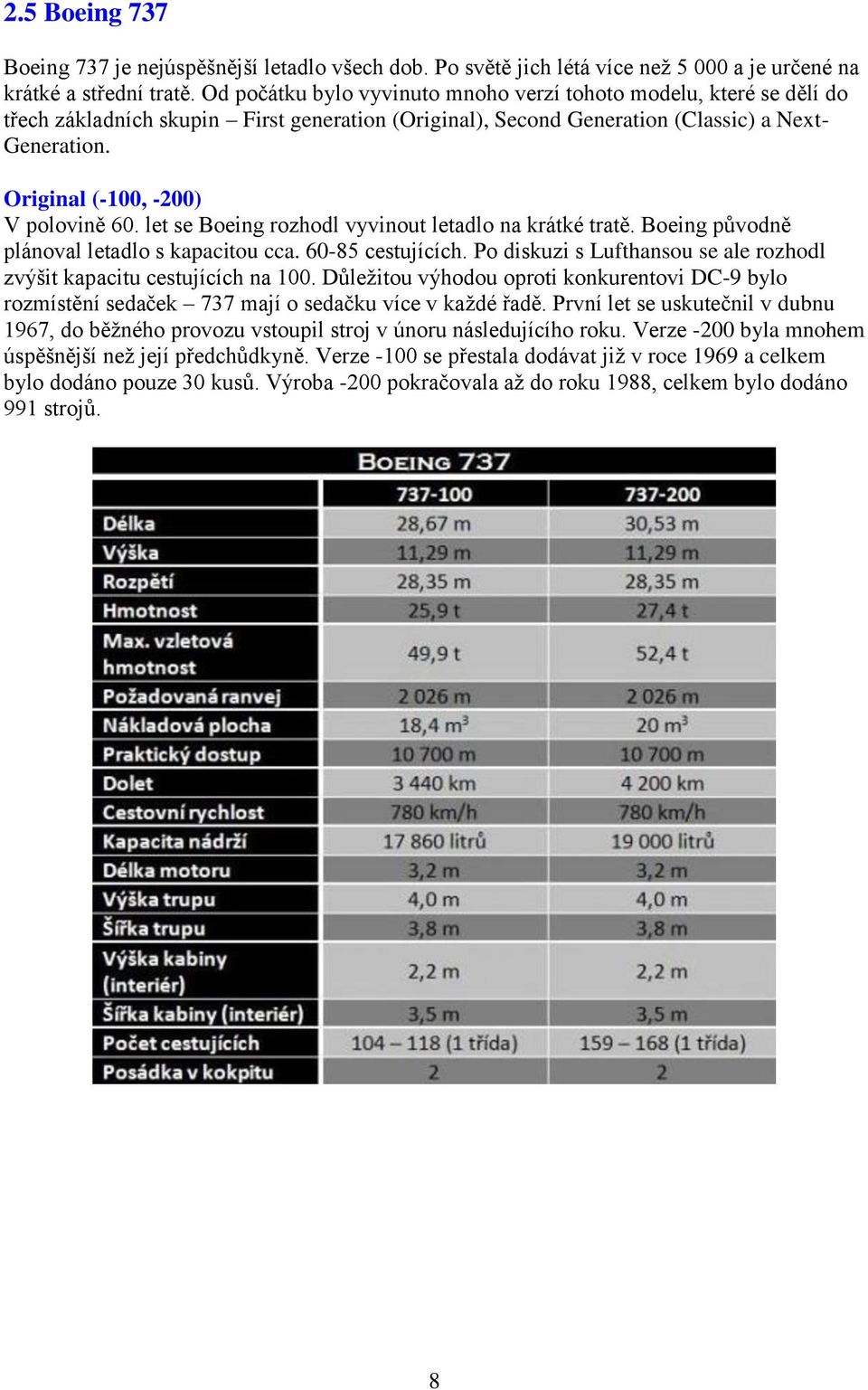 2.5 Boeing 737

Boeing 737 je nejúspěšnější letadlo všech dob. Po světě jich létá více než 5 000 a je určené na krátké a střední tratě. Od počátku bylo vyvinuto mnoho verzí tohoto modelu, které se dělí do třech základních skupin – First generation (Original), Second Generation (Classic) a Next-Generation.

Original (-100, -200)
V polovině 60. let se Boeing rozhodl vyvinout letadlo na krátké tratě. Boeing původně plánoval letadlo s kapacitou cca. 60-85 cestujících. Po diskuzi s Lufthansou se ale rozhodl zvýšit kapacitu cestujících na 100. Důležitou výhodou oproti konkurentovi DC-9 bylo rozmístění sedaček – 737 mají o sedačku více v každé řadě. První let se uskutečnil v dubnu 1967, do běžného provozu vstoupil stroj v únoru následujícího roku. Verze -200 byla mnohem úspěšnější než její předchůdkyně. Verze -100 se přestala dodávat již v roce 1969 a celkem bylo dodáno pouze 30 kusů. Výroba -200 pokračovala až do roku 1988, celkem bylo dodáno 991 strojů.

BOEING 737

| | 737-100 | 737-200 |
|---|---|---|
| Délka | 28,67 m | 30,53 m |
| Výška | 11,29 m | 11,29 m |
| Rozpětí | 28,35 m | 28,35 m |
| Hmotnost | 25,9 t | 27,4 t |
| Max. vzletová hmotnost | 49,9 t | 52,4 t |
| Požadovaná ranvej | 2 026 m | 2 026 m |
| Nákladová plocha | 18,4 $m^3$ | 20 $m^3$ |
| Praktický dostup | 10 700 m | 10 700 m |
| Dolet | 3 440 km | 4 200 km |
| Cestovní rychlost | 780 km/h | 780 km/h |
| Kapacita nádrží | 17 860 litrů | 19 000 litrů |
| Délka motoru | 3,2 m | 3,2 m |
| Výška trupu | 4,0 m | 4,0 m |
| Šířka trupu | 3,8 m | 3,8 m |
| Výška kabiny (interiér) | 2,2 m | 2,2 m |
| Šířka kabiny (interiér) | 3,5 m | 3,5 m |
| Počet cestujících | 104 – 118 (1 třída) | 159 – 168 (1 třída) |
| Posádka v kokpitu | 2 | 2 |

8